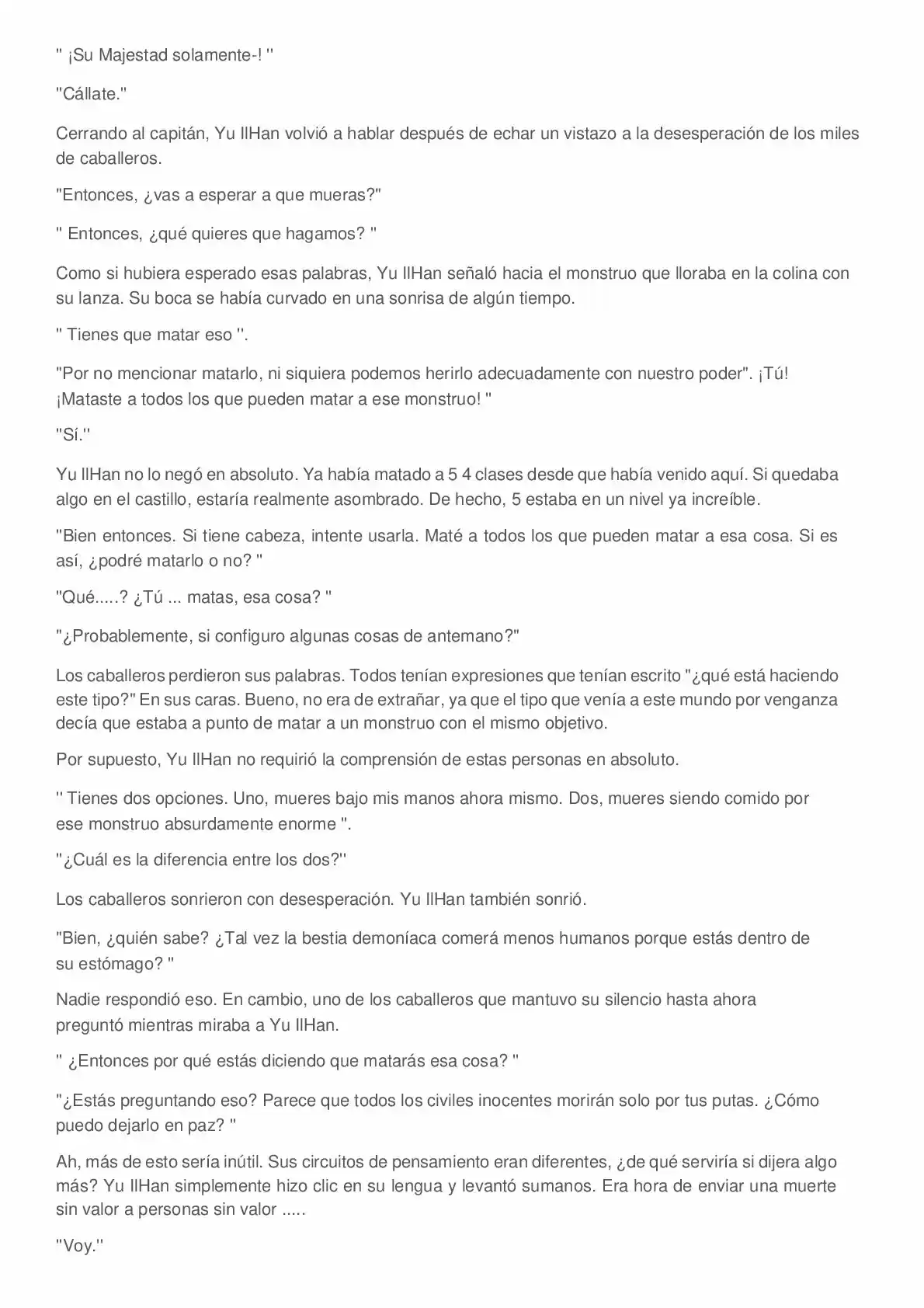 " ¡Su Majestad solamente-! "

"Cállate."

Cerrando al capitán, Yu IlHan volvió a hablar después de echar un vistazo a la desesperación de los miles de caballeros.

"Entonces, ¿vas a esperar a que mueras?"

" Entonces, ¿qué quieres que hagamos? "

Como si hubiera esperado esas palabras, Yu IlHan señaló hacia el monstruo que lloraba en la colina con su lanza. Su boca se había curvado en una sonrisa de algún tiempo.

" Tienes que matar eso ".

"Por no mencionar matarlo, ni siquiera podemos herirlo adecuadamente con nuestro poder". ¡Tú! ¡Mataste a todos los que pueden matar a ese monstruo! "

"Sí."

Yu IlHan no lo negó en absoluto. Ya había matado a 5 4 clases desde que había venido aquí. Si quedaba algo en el castillo, estaría realmente asombrado. De hecho, 5 estaba en un nivel ya increíble.

"Bien entonces. Si tiene cabeza, intente usarla. Maté a todos los que pueden matar a esa cosa. Si es así, ¿podré matarlo o no? "

"Qué.....? ¿Tú ... matas, esa cosa? "

"¿Probablemente, si configuro algunas cosas de antemano?"

Los caballeros perdieron sus palabras. Todos tenían expresiones que tenían escrito "¿qué está haciendo este tipo?" En sus caras. Bueno, no era de extrañar, ya que el tipo que venía a este mundo por venganza decía que estaba a punto de matar a un monstruo con el mismo objetivo.

Por supuesto, Yu IlHan no requirió la comprensión de estas personas en absoluto.

" Tienes dos opciones. Uno, mueres bajo mis manos ahora mismo. Dos, mueres siendo comido por ese monstruo absurdamente enorme ".

"¿Cuál es la diferencia entre los dos?"

Los caballeros sonrieron con desesperación. Yu IlHan también sonrió.

"Bien, ¿quién sabe? ¿Tal vez la bestia demoníaca comerá menos humanos porque estás dentro de su estómago? "

Nadie respondió eso. En cambio, uno de los caballeros que mantuvo su silencio hasta ahora preguntó mientras miraba a Yu IlHan.

" ¿Entonces por qué estás diciendo que matarás esa cosa? "

"¿Estás preguntando eso? Parece que todos los civiles inocentes morirán solo por tus putas. ¿Cómo puedo dejarlo en paz? "

Ah, más de esto sería inútil. Sus circuitos de pensamiento eran diferentes, ¿de qué serviría si dijera algo más? Yu IlHan simplemente hizo clic en su lengua y levantó sumanos. Era hora de enviar una muerte sin valor a personas sin valor .....

"Voy."